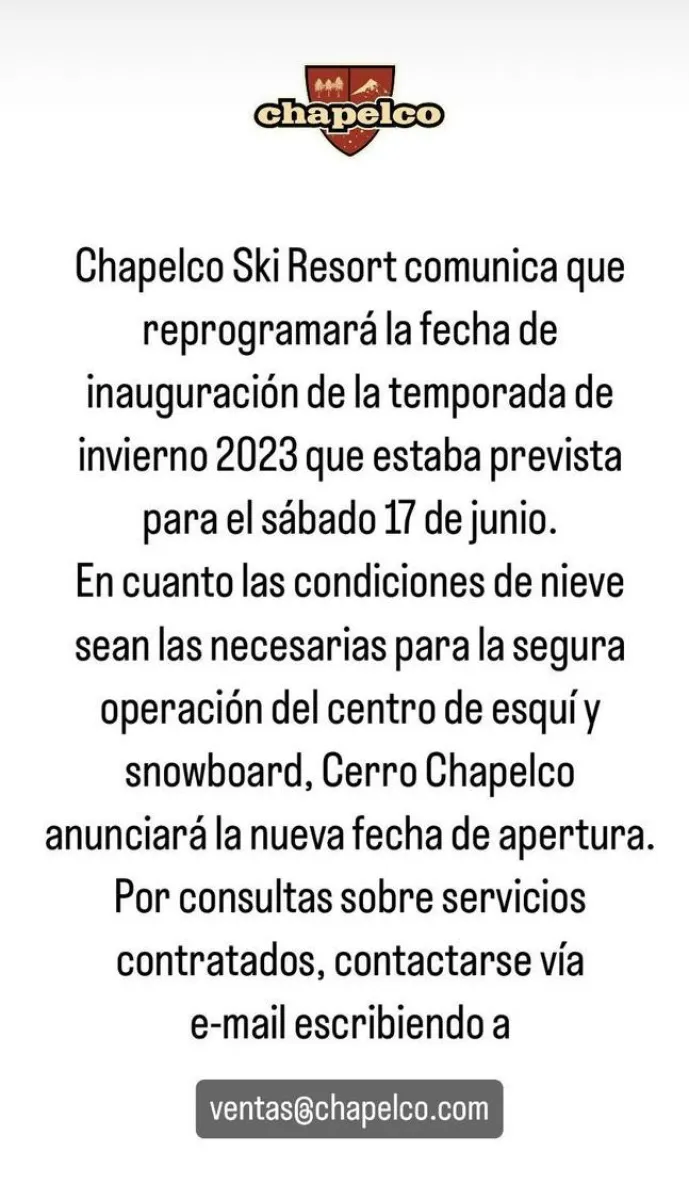 chapelco

Chapelco Ski Resort comunica que reprogramará la fecha de inauguración de la temporada de invierno 2023 que estaba prevista para el sábado 17 de junio.
En cuanto las condiciones de nieve sean las necesarias para la segura operación del centro de esquí y snowboard, Cerro Chapelco anunciará la nueva fecha de apertura.
Por consultas sobre servicios contratados, contactarse vía e-mail escribiendo a

ventas@chapelco.com